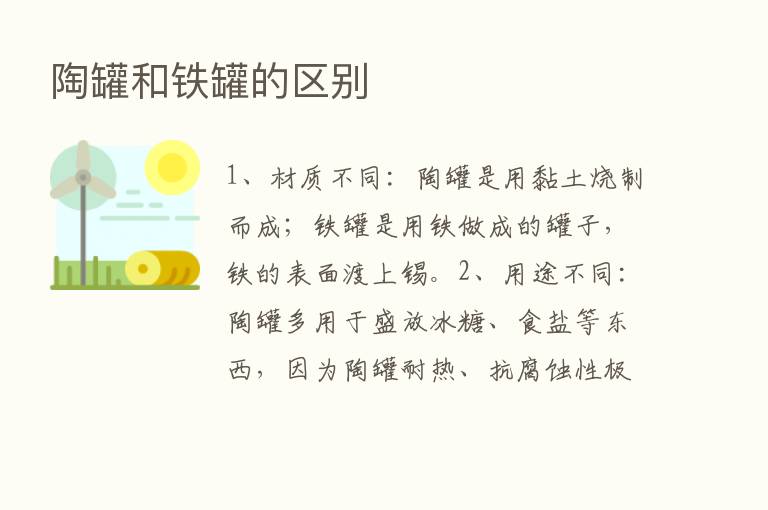 陶罐和铁罐的区别

1、材质不同：陶罐是用黏土烧制而成；铁罐是用铁做成的罐子，铁的表面渡上锡。2、用途不同：陶罐多用于盛放冰糖、食盐等东西，因为陶罐耐热、抗腐蚀性极